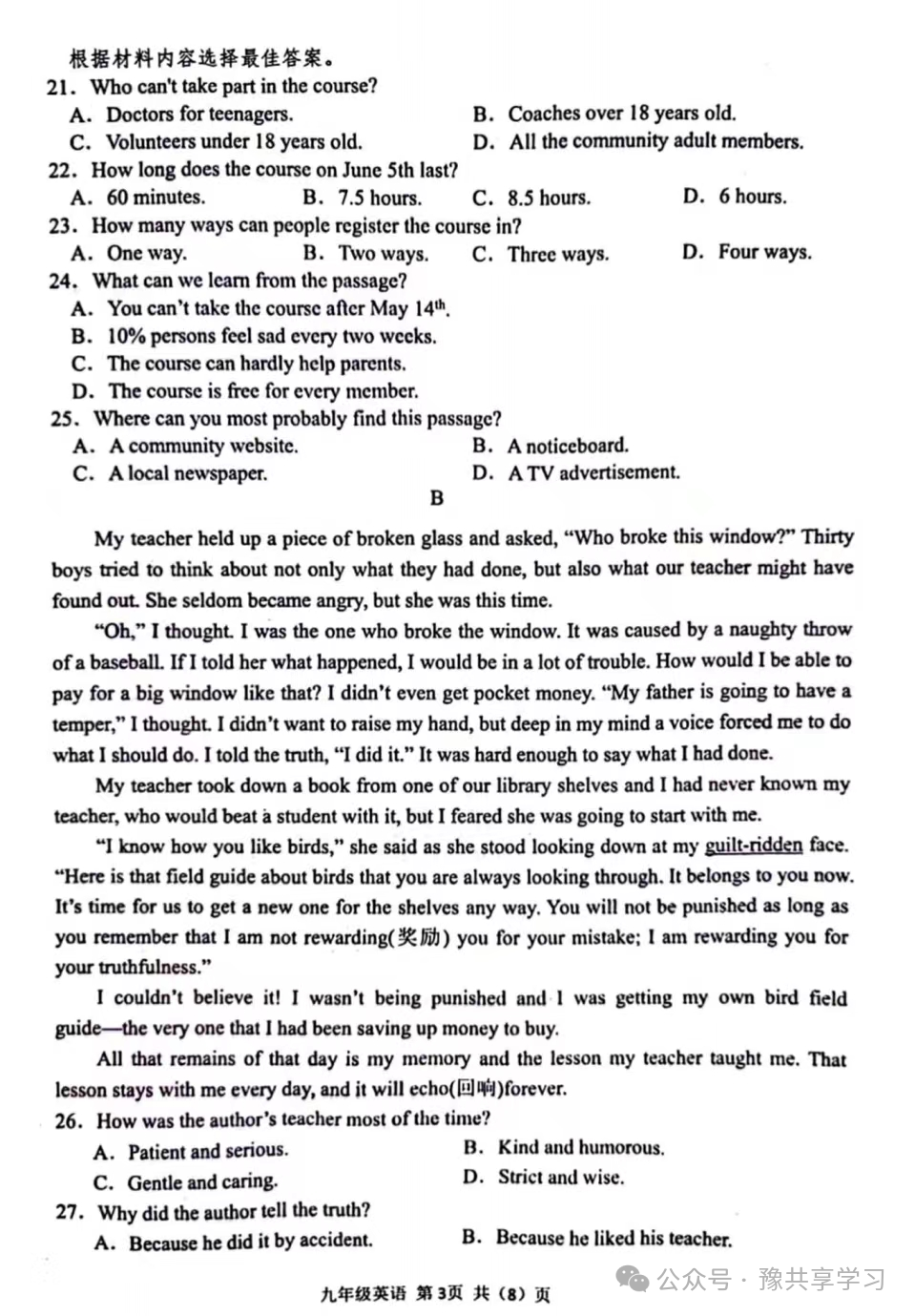 根据材料内容选择最佳答案。

21. Who can't take part in the course?

A. Doctors for teenagers.
B. Coaches over 18 years old.
C. Volunteers under 18 years old.
D. All the community adult members.

22. How long does the course on June 5th last?

A. 60 minutes.
B. 7.5 hours.
C. 8.5 hours.
D. 6 hours.

23. How many ways can people register the course in?

A. One way.
B. Two ways.
C. Three ways.
D. Four ways.

24. What can we learn from the passage?

A. You can't take the course after May $14^{th}$.
B. 10% persons feel sad every two weeks.
C. The course can hardly help parents.
D. The course is free for every member.

25. Where can you most probably find this passage?

A. A community website.
B. A noticeboard.
C. A local newspaper.
D. A TV advertisement.

B

My teacher held up a piece of broken glass and asked, "Who broke this window?" Thirty boys tried to think about not only what they had done, but also what our teacher might have found out. She seldom became angry, but she was this time.

"Oh," I thought. I was the one who broke the window. It was caused by a naughty throw of a baseball. If I told her what happened, I would be in a lot of trouble. How would I be able to pay for a big window like that? I didn't even get pocket money. "My father is going to have a temper," I thought. I didn't want to raise my hand, but deep in my mind a voice forced me to do what I should do. I told the truth, "I did it." It was hard enough to say what I had done.

My teacher took down a book from one of our library shelves and I had never known my teacher, who would beat a student with it, but I feared she was going to start with me.

"I know how you like birds," she said as she stood looking down at my guilt-ridden face. "Here is that field guide about birds that you are always looking through. It belongs to you now. It's time for us to get a new one for the shelves any way. You will not be punished as long as you remember that I am not rewarding(奖励) you for your mistake; I am rewarding you for your truthfulness."

I couldn't believe it! I wasn't being punished and I was getting my own bird field guide—the very one that I had been saving up money to buy.

All that remains of that day is my memory and the lesson my teacher taught me. That lesson stays with me every day, and it will echo(回响)forever.

26. How was the author's teacher most of the time?

A. Patient and serious.
B. Kind and humorous.
C. Gentle and caring.
D. Strict and wise.

27. Why did the author tell the truth?

A. Because he did it by accident.
B. Because he liked his teacher.

九年级英语 第3页 共（8）页

公众号 · 豫共享学习